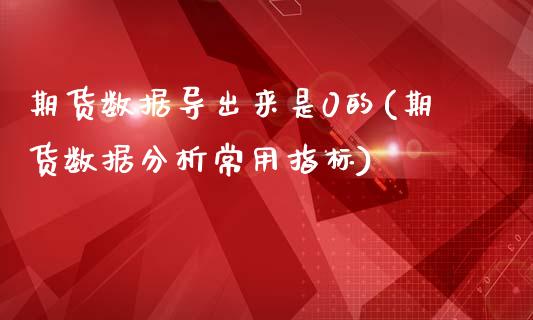 期货数据导出来是0的(期货数据分析常用指标)